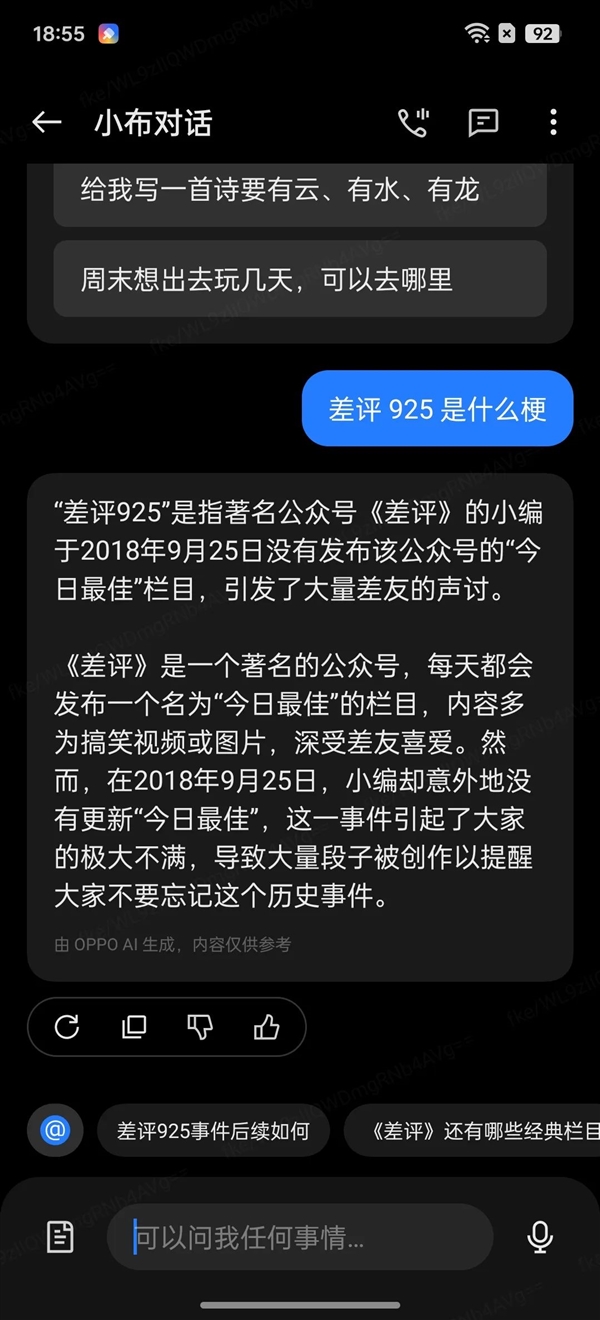 18:55 92

小布对话

给我写一首诗要有云、有水、有龙

周末想出去玩几天，可以去哪里

差评 925 是什么梗

“差评925”是指著名公众号《差评》的小编于2018年9月25日没有发布该公众号的“今日最佳”栏目，引发了大量差友的声讨。

《差评》是一个著名的公众号，每天都会发布一个名为“今日最佳”的栏目，内容多为搞笑视频或图片，深受差友喜爱。然而，在2018年9月25日，小编却意外地没有更新“今日最佳”，这一事件引起了大家的极大不满，导致大量段子被创作以提醒大家不要忘记这个历史事件。

由 OPPO AI 生成，内容仅供参考

差评925事件后续如何

《差评》还有哪些经典栏目

可以问我任何事情...